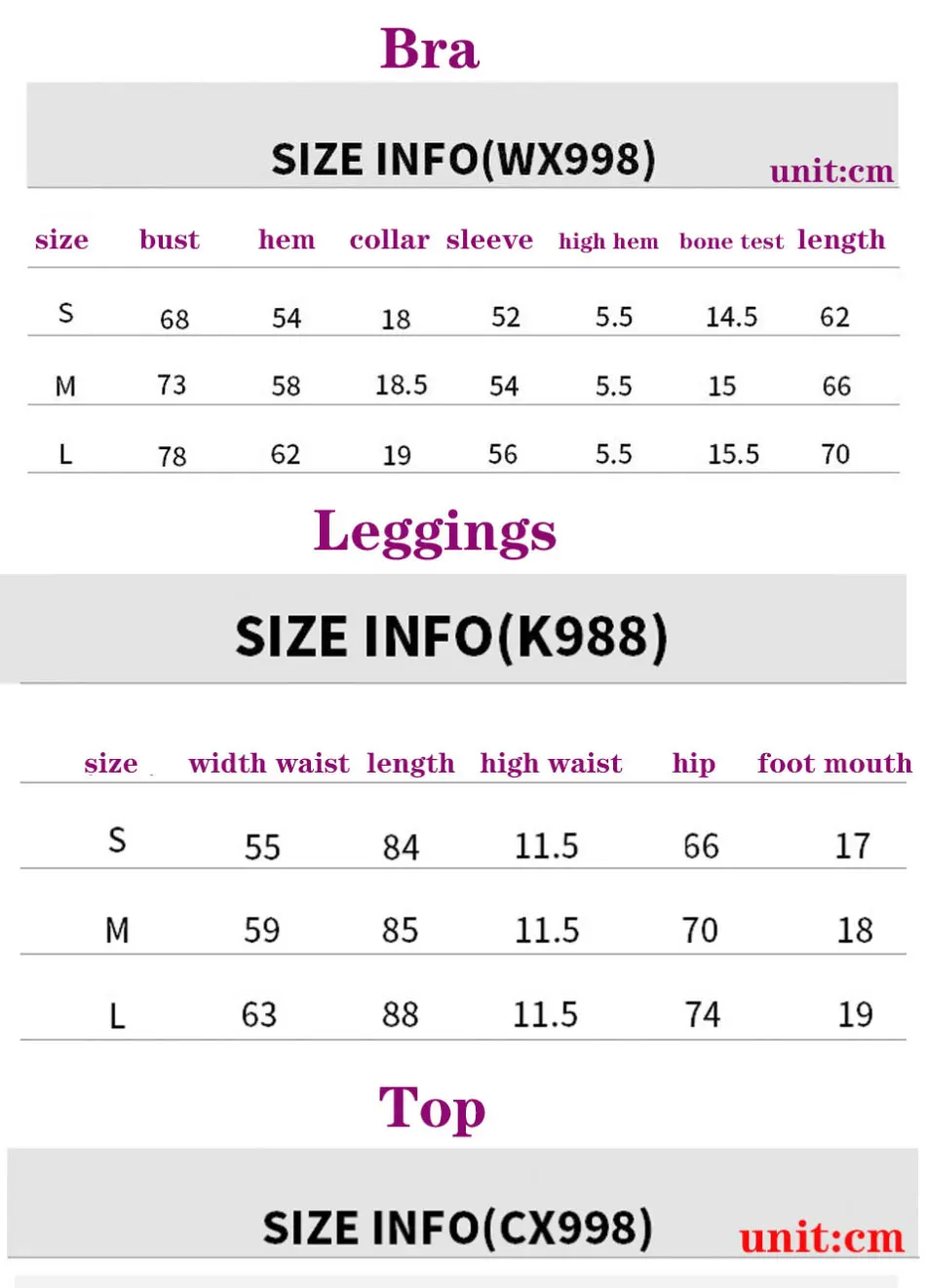 Bra

SIZE INFO(WX998)

unit:cm

| size | bust | hem | collar | sleeve | high hem | bone test | length |
|---|---|---|---|---|---|---|---|
| S | 68 | 54 | 18 | 52 | 5.5 | 14.5 | 62 |
| M | 73 | 58 | 18.5 | 54 | 5.5 | 15 | 66 |
| L | 78 | 62 | 19 | 56 | 5.5 | 15.5 | 70 |

Leggings

SIZE INFO(K988)

| size | width waist | length | high waist | hip | foot mouth |
|---|---|---|---|---|---|
| S | 55 | 84 | 11.5 | 66 | 17 |
| M | 59 | 85 | 11.5 | 70 | 18 |
| L | 63 | 88 | 11.5 | 74 | 19 |

Top

SIZE INFO(CX998)

unit:cm